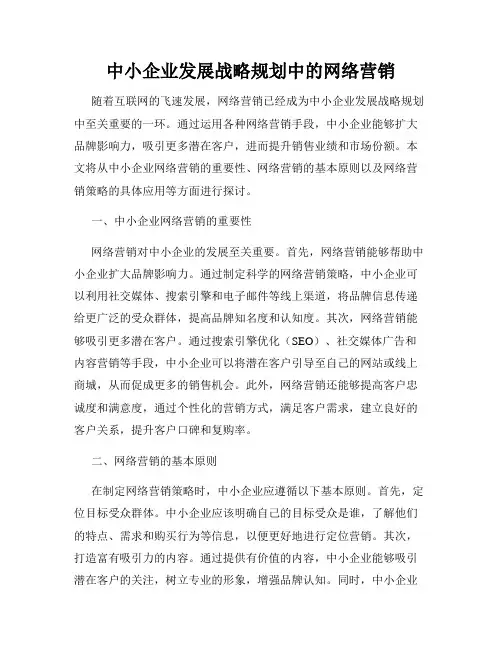 中小企业发展战略规划中的网络营销

随着互联网的飞速发展，网络营销已经成为中小企业发展战略规划中至关重要的一环。通过运用各种网络营销手段，中小企业能够扩大品牌影响力，吸引更多潜在客户，进而提升销售业绩和市场份额。本文将从中小企业网络营销的重要性、网络营销的基本原则以及网络营销策略的具体应用等方面进行探讨。

一、中小企业网络营销的重要性

网络营销对中小企业的发展至关重要。首先，网络营销能够帮助中小企业扩大品牌影响力。通过制定科学的网络营销策略，中小企业可以利用社交媒体、搜索引擎和电子邮件等线上渠道，将品牌信息传递给更广泛的受众群体，提高品牌知名度和认知度。其次，网络营销能够吸引更多潜在客户。通过搜索引擎优化（SEO）、社交媒体广告和内容营销等手段，中小企业可以将潜在客户引导至自己的网站或线上商城，从而促成更多的销售机会。此外，网络营销还能够提高客户忠诚度和满意度，通过个性化的营销方式，满足客户需求，建立良好的客户关系，提升客户口碑和复购率。

二、网络营销的基本原则

在制定网络营销策略时，中小企业应遵循以下基本原则。首先，定位目标受众群体。中小企业应该明确自己的目标受众是谁，了解他们的特点、需求和购买行为等信息，以便更好地进行定位营销。其次，打造富有吸引力的内容。通过提供有价值的内容，中小企业能够吸引潜在客户的关注，树立专业的形象，增强品牌认知。同时，中小企业